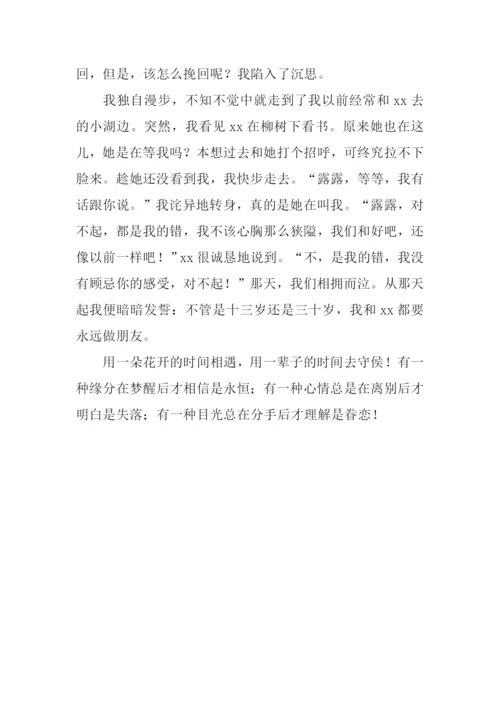 回，但是，该怎么挽回呢？我陷入了沉思。

我独自漫步，不知不觉中就走到了我以前经常和 xx 去的小湖边。突然，我看见 xx 在柳树下看书。原来她也在这儿，她是在等我吗？本想过去和她打个招呼，可终究拉不下脸来。趁她还没看到我，我快步走去。“露露，等等，我有话跟你说。”我诧异地转身，真的是她在叫我。“露露，对不起，都是我的错，我不该心胸那么狭隘，我们和好吧，还像以前一样吧！”xx 很诚恳地说到。“不，是我的错，我没有顾忌你的感受，对不起！”那天，我们相拥而泣。从那天起我便暗暗发誓：不管是十三岁还是三十岁，我和 xx 都要永远做朋友。

用一朵花开的时间相遇，用一辈子的时间去守侯！有一种缘分在梦醒后才相信是永恒；有一种心情总是在离别后才明白是失落；有一种目光总在分手后才理解是眷恋！